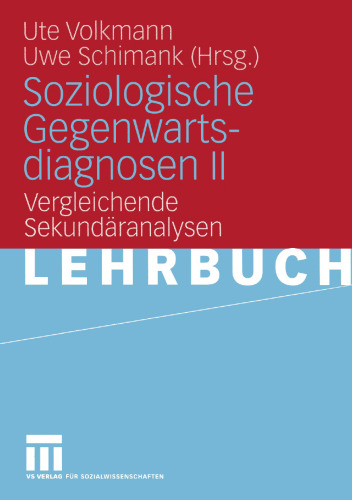 Ute Volkmann
Uwe Schimank (Hrsg.)

Soziologische Gegenwartsdiagnosen II

Vergleichende Sekundäranalysen

LEHRBUCH

VS VERLAG FÜR SOZIALWISSENSCHAFTEN